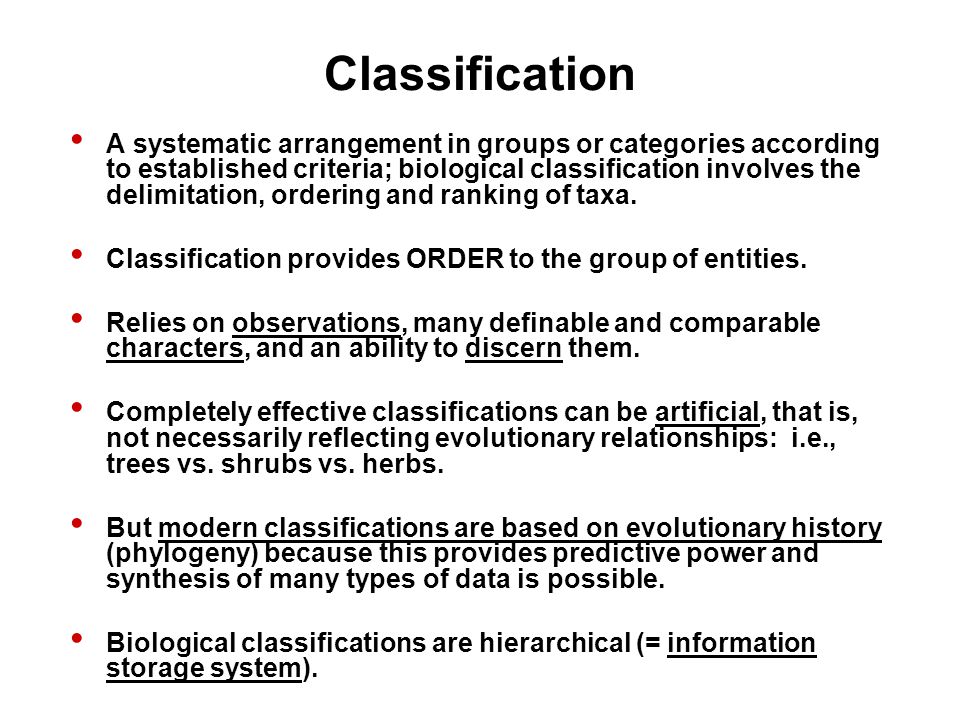 Classification

• A systematic arrangement in groups or categories according to established criteria; biological classification involves the delimitation, ordering and ranking of taxa.

• Classification provides ORDER to the group of entities.

• Relies on observations, many definable and comparable characters, and an ability to discern them.

• Completely effective classifications can be artificial, that is, not necessarily reflecting evolutionary relationships: i.e., trees vs. shrubs vs. herbs.

• But modern classifications are based on evolutionary history (phylogeny) because this provides predictive power and synthesis of many types of data is possible.

• Biological classifications are hierarchical (= information storage system).